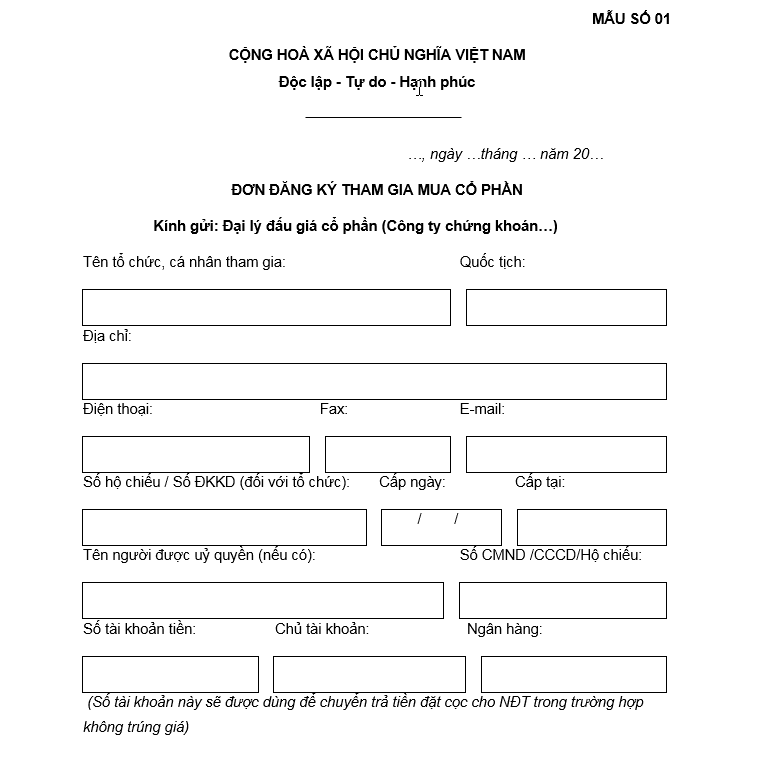 MẪU SỐ 01

CỘNG HOÀ XÃ HỘI CHỦ NGHĨA VIỆT NAM
Độc lập - Tự do - Hạnh phúc

…, ngày …tháng … năm 20…

ĐƠN ĐĂNG KÝ THAM GIA MUA CỔ PHẦN

Kính gửi: Đại lý đấu giá cổ phần (Công ty chứng khoán…)

Tên tổ chức, cá nhân tham gia: Quốc tịch:

Địa chỉ:

Điện thoại: Fax: E-mail:

Số hộ chiếu / Số ĐKKD (đối với tổ chức): Cấp ngày: Cấp tại:

/ /

Tên người được uỷ quyền (nếu có): Số CMND /CCCD/Hộ chiếu:

Số tài khoản tiền: Chủ tài khoản: Ngân hàng:

(Số tài khoản này sẽ được dùng để chuyển trả tiền đặt cọc cho NĐT trong trường hợp không trúng giá)